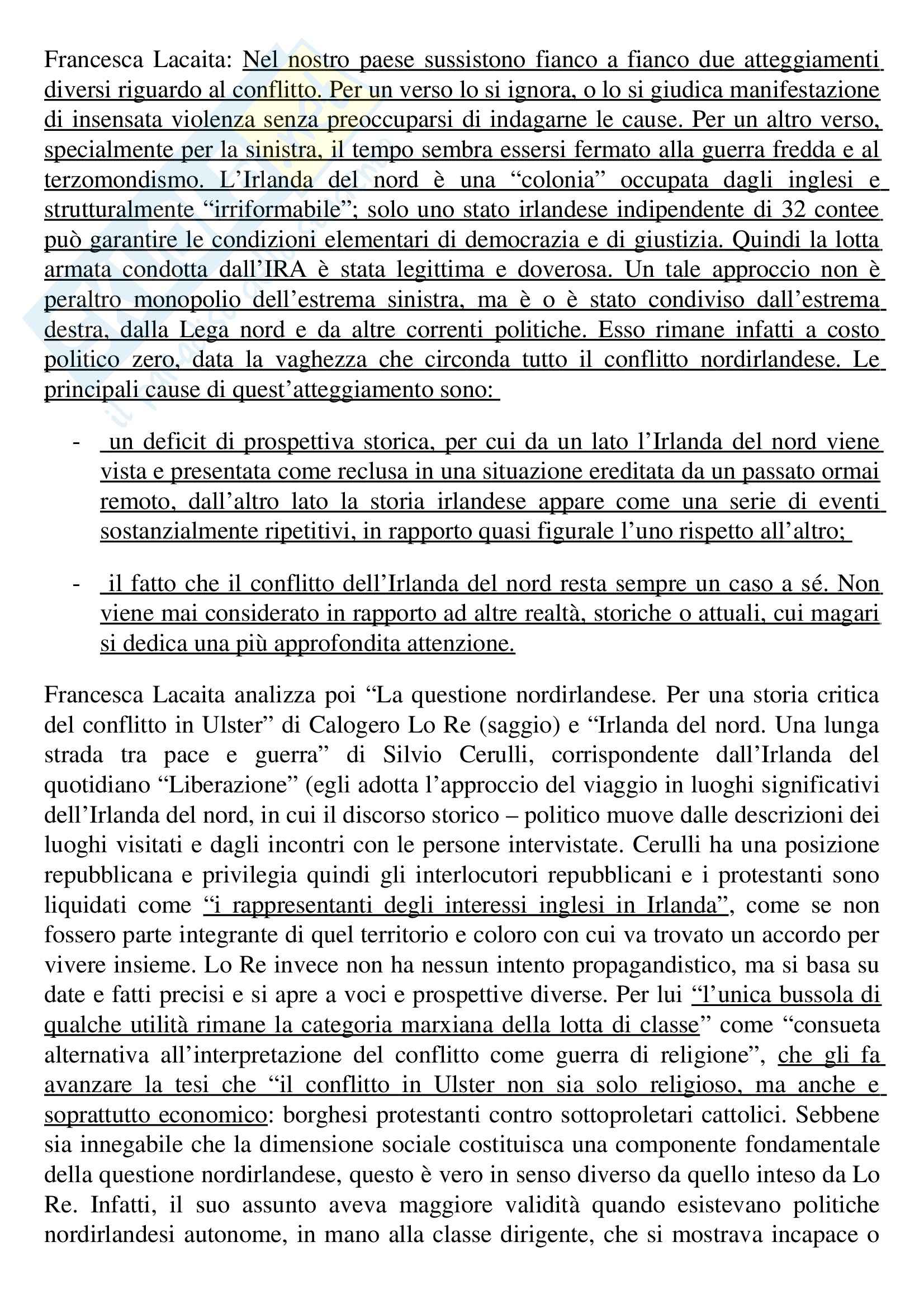 Francesca Lacaita: Nel nostro paese sussistono fianco a fianco due atteggiamenti diversi riguardo al conflitto. Per un verso lo si ignora, o lo si giudica manifestazione di insensata violenza senza preoccuparsi di indagarne le cause. Per un altro verso, specialmente per la sinistra, il tempo sembra essersi fermato alla guerra fredda e al terzomondismo. L'Irlanda del nord è una "colonia" occupata dagli inglesi e strutturalmente "irriformabile"; solo uno stato irlandese indipendente di 32 contee può garantire le condizioni elementari di democrazia e di giustizia. Quindi la lotta armata condotta dall'IRA è stata legittima e doverosa. Un tale approccio non è peraltro monopolio dell'estrema sinistra, ma è o è stato condiviso dall'estrema destra, dalla Lega nord e da altre correnti politiche. Esso rimane infatti a costo politico zero, data la vaghezza che circonda tutto il conflitto nordirlandese. Le principali cause di quest'atteggiamento sono:

- un deficit di prospettiva storica, per cui da un lato l'Irlanda del nord viene vista e presentata come reclusa in una situazione ereditata da un passato ormai remoto, dall'altro lato la storia irlandese appare come una serie di eventi sostanzialmente ripetitivi, in rapporto quasi figurale l'uno rispetto all'altro;

- il fatto che il conflitto dell'Irlanda del nord resta sempre un caso a sé. Non viene mai considerato in rapporto ad altre realtà, storiche o attuali, cui magari si dedica una più approfondita attenzione.

Francesca Lacaita analizza poi "La questione nordirlandese. Per una storia critica del conflitto in Ulster" di Calogero Lo Re (saggio) e "Irlanda del nord. Una lunga strada tra pace e guerra" di Silvio Cerulli, corrispondente dall'Irlanda del quotidiano "Liberazione" (egli adotta l'approccio del viaggio in luoghi significativi dell'Irlanda del nord, in cui il discorso storico – politico muove dalle descrizioni dei luoghi visitati e dagli incontri con le persone intervistate. Cerulli ha una posizione repubblicana e privilegia quindi gli interlocutori repubblicani e i protestanti sono liquidati come "i rappresentanti degli interessi inglesi in Irlanda", come se non fossero parte integrante di quel territorio e coloro con cui va trovato un accordo per vivere insieme. Lo Re invece non ha nessun intento propagandistico, ma si basa su date e fatti precisi e si apre a voci e prospettive diverse. Per lui "l'unica bussola di qualche utilità rimane la categoria marxiana della lotta di classe" come "consueta alternativa all'interpretazione del conflitto come guerra di religione", che gli fa avanzare la tesi che "il conflitto in Ulster non sia solo religioso, ma anche e soprattutto economico: borghesi protestanti contro sottoproletari cattolici. Sebbene sia innegabile che la dimensione sociale costituisca una componente fondamentale della questione nordirlandese, questo è vero in senso diverso da quello inteso da Lo Re. Infatti, il suo assunto aveva maggiore validità quando esistevano politiche nordirlandesi autonome, in mano alla classe dirigente, che si mostrava incapace o